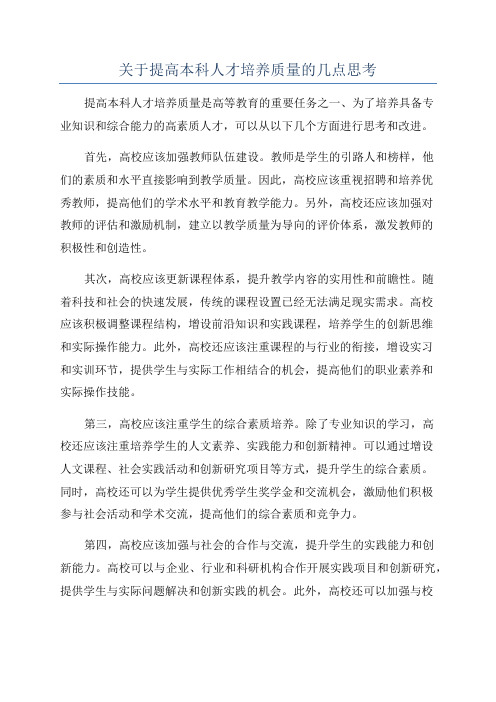 关于提高本科人才培养质量的几点思考

提高本科人才培养质量是高等教育的重要任务之一、为了培养具备专业知识和综合能力的高素质人才，可以从以下几个方面进行思考和改进。

首先，高校应该加强教师队伍建设。教师是学生的引路人和榜样，他们的素质和水平直接影响到教学质量。因此，高校应该重视招聘和培养优秀教师，提高他们的学术水平和教育教学能力。另外，高校还应该加强对教师的评估和激励机制，建立以教学质量为导向的评价体系，激发教师的积极性和创造性。

其次，高校应该更新课程体系，提升教学内容的实用性和前瞻性。随着科技和社会的快速发展，传统的课程设置已经无法满足现实需求。高校应该积极调整课程结构，增设前沿知识和实践课程，培养学生的创新思维和实际操作能力。此外，高校还应该注重课程的与行业的衔接，增设实习和实训环节，提供学生与实际工作相结合的机会，提高他们的职业素养和实际操作技能。

第三，高校应该注重学生的综合素质培养。除了专业知识的学习，高校还应该注重培养学生的人文素养、实践能力和创新精神。可以通过增设人文课程、社会实践活动和创新研究项目等方式，提升学生的综合素质。同时，高校还可以为学生提供优秀学生奖学金和交流机会，激励他们积极参与社会活动和学术交流，提高他们的综合素质和竞争力。

第四，高校应该加强与社会的合作与交流，提升学生的实践能力和创新能力。高校可以与企业、行业和科研机构合作开展实践项目和创新研究，提供学生与实际问题解决和创新实践的机会。此外，高校还可以加强与校